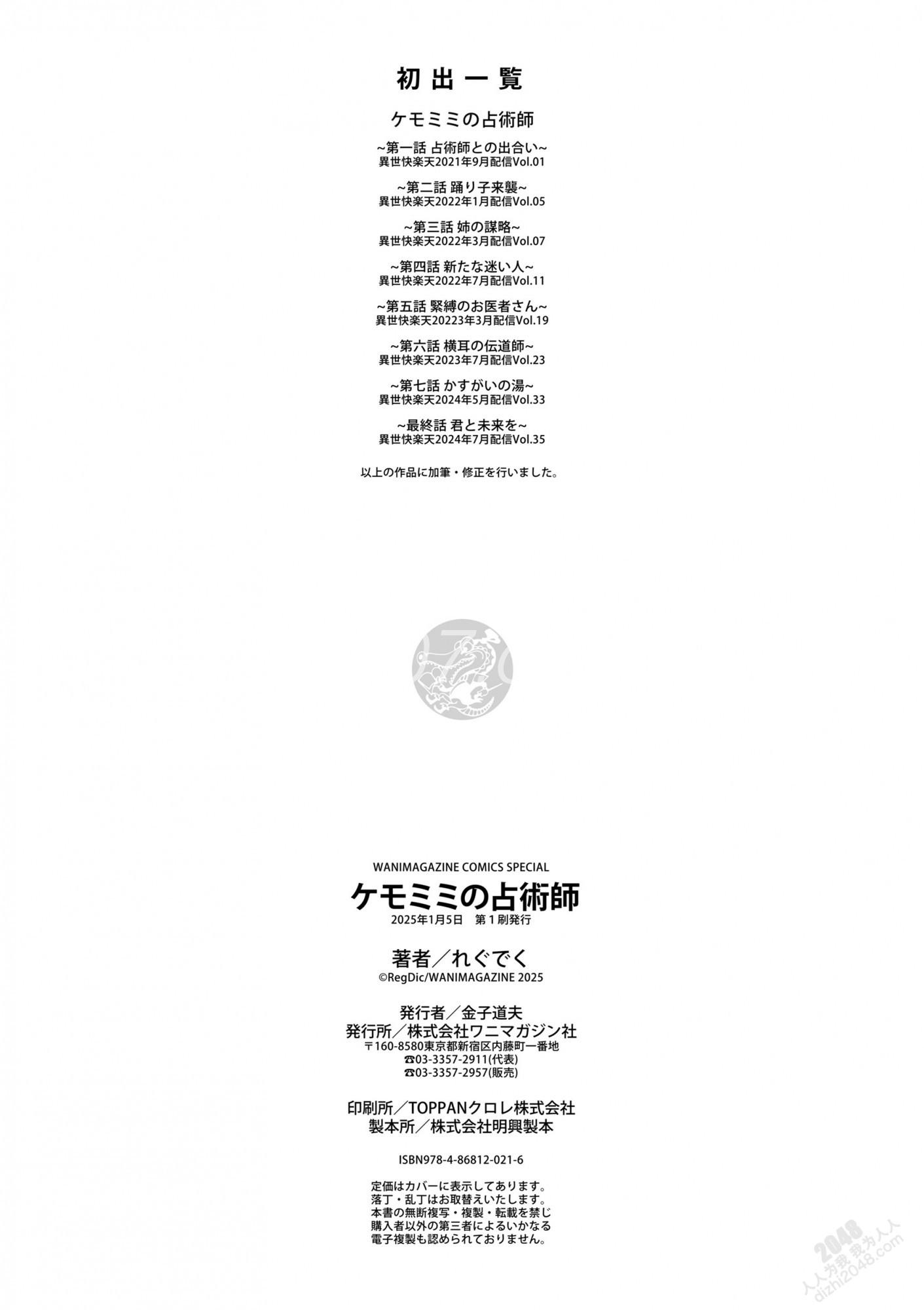 初出一覧

ケモミミの占術師

~第一話 占術師との出合い~
異世快楽天2021年9月配信Vol.01

~第二話 踊り子来襲~
異世快楽天2022年1月配信Vol.05

~第三話 姉の謀略~
異世快楽天2022年3月配信Vol.07

~第四話 新たな迷い人~
異世快楽天2022年7月配信Vol.11

~第五話 緊縛のお医者さん~
異世快楽天20223年3月配信Vol.19

~第六話 横耳の伝道師~
異世快楽天2023年7月配信Vol.23

~第七話 かすがいの湯~
異世快楽天2024年5月配信Vol.33

~最終話 君と未来を~
異世快楽天2024年7月配信Vol.35

以上の作品に加筆・修正を行いました。

WANIMAGAZINE COMICS SPECIAL
ケモミミの占術師
2025年1月5日 第1刷発行

著者/れぐでく
©RegDic/WANIMAGAZINE 2025

発行者/金子道夫
発行所/株式会社ワニマガジン社
〒160-8580東京都新宿区内藤町一番地
☎03-3357-2911(代表)
☎03-3357-2957(販売)

印刷所/TOPPANクロレ株式会社
製本所/株式会社明興製本

ISBN978-4-86812-021-6

定価はカバーに表示してあります。
落丁・乱丁はお取替えいたします。
本書の無断複写・複製・転載を禁じ
購入者以外の第三者によるいかなる
電子複製も認められておりません。

2048
人人为我 我为人人
dizhi2048.com